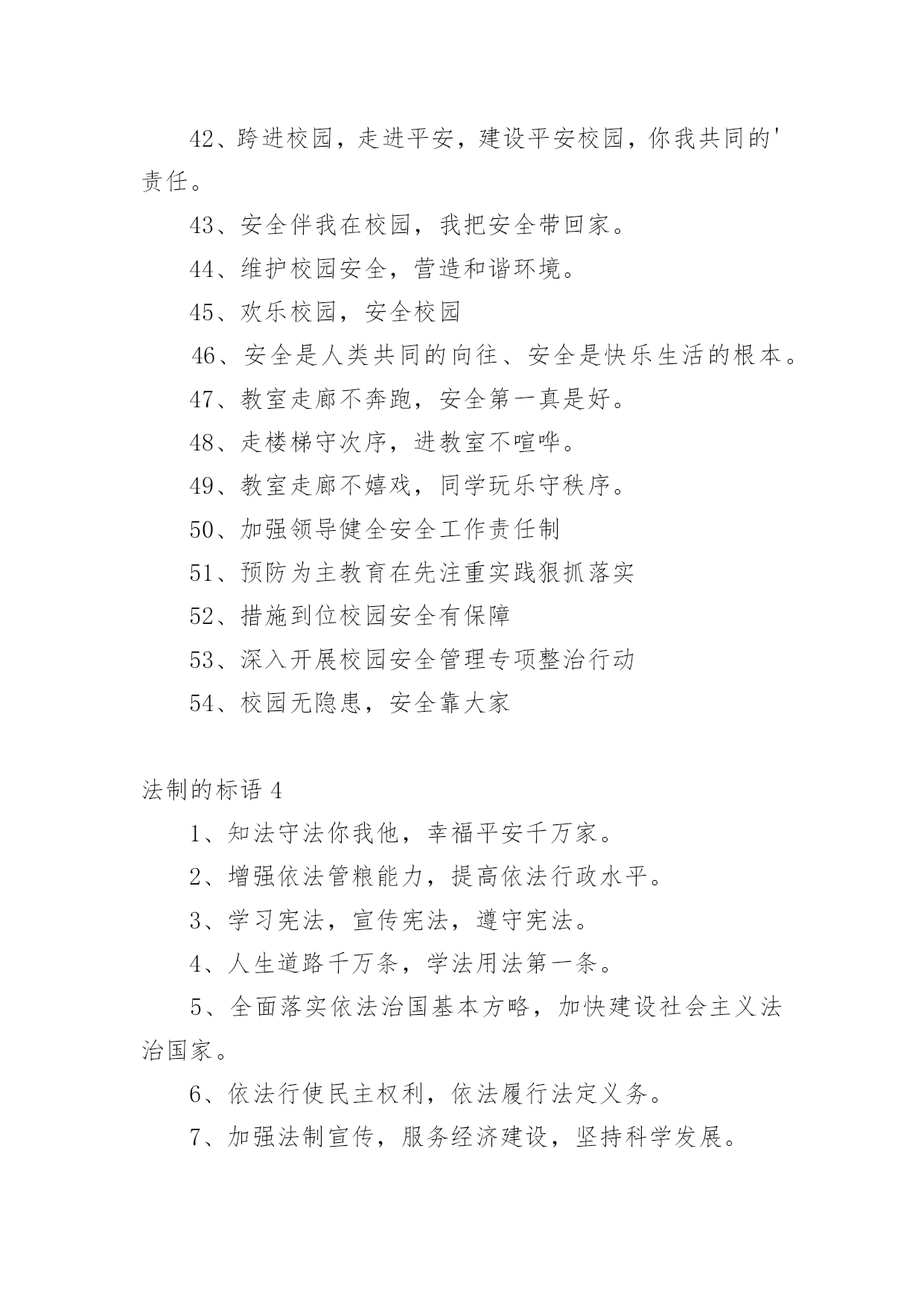 42、跨进校园，走进平安，建设平安校园，你我共同的'责任。

43、安全伴我在校园，我把安全带回家。

44、维护校园安全，营造和谐环境。

45、欢乐校园，安全校园

46、安全是人类共同的向往、安全是快乐生活的根本。

47、教室走廊不奔跑，安全第一真是好。

48、走楼梯守次序，进教室不喧哗。

49、教室走廊不嬉戏，同学玩乐守秩序。

50、加强领导健全安全工作责任制

51、预防为主教育在先注重实践狠抓落实

52、措施到位校园安全有保障

53、深入开展校园安全管理专项整治行动

54、校园无隐患，安全靠大家

法制的标语 4

1、知法守法你我他，幸福平安千万家。

2、增强依法管粮能力，提高依法行政水平。

3、学习宪法，宣传宪法，遵守宪法。

4、人生道路千万条，学法用法第一条。

5、全面落实依法治国基本方略，加快建设社会主义法治国家。

6、依法行使民主权利，依法履行法定义务。

7、加强法制宣传，服务经济建设，坚持科学发展。